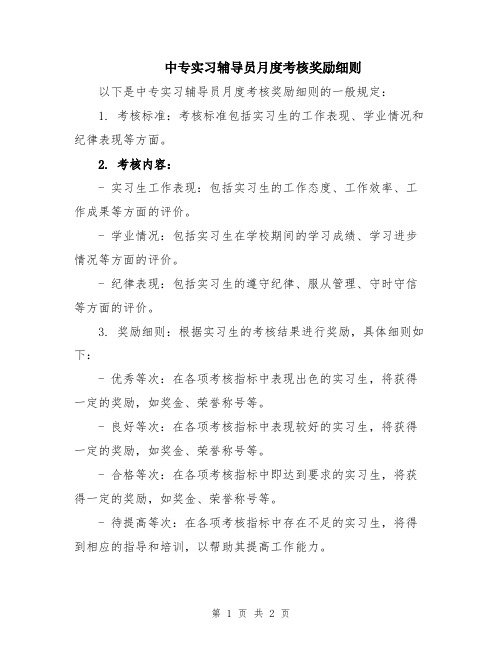 中专实习辅导员月度考核奖励细则

以下是中专实习辅导员月度考核奖励细则的一般规定：

1. 考核标准：考核标准包括实习生的工作表现、学业情况和纪律表现等方面。

2. 考核内容：

- 实习生工作表现：包括实习生的工作态度、工作效率、工作成果等方面的评价。

- 学业情况：包括实习生在学校期间的学习成绩、学习进步情况等方面的评价。

- 纪律表现：包括实习生的遵守纪律、服从管理、守时守信等方面的评价。

3. 奖励细则：根据实习生的考核结果进行奖励，具体细则如下：

- 优秀等次：在各项考核指标中表现出色的实习生，将获得一定的奖励，如奖金、荣誉称号等。

- 良好等次：在各项考核指标中表现较好的实习生，将获得一定的奖励，如奖金、荣誉称号等。

- 合格等次：在各项考核指标中即达到要求的实习生，将获得一定的奖励，如奖金、荣誉称号等。

- 待提高等次：在各项考核指标中存在不足的实习生，将得到相应的指导和培训，以帮助其提高工作能力。

第 1 页 共 2 页